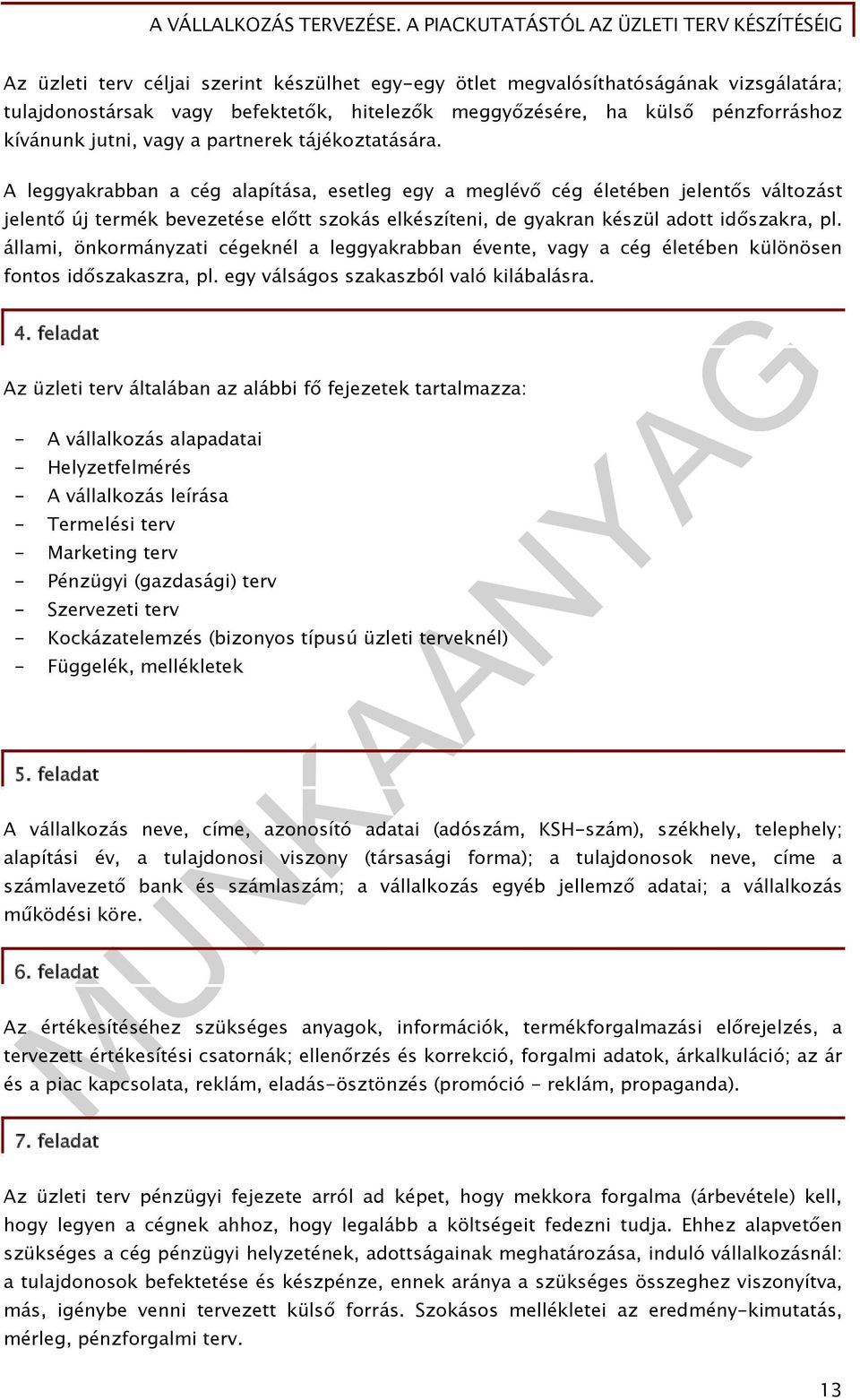 A VÁLLALKOZÁS TERVEZÉSE. A PIACKUTATÁSTÓL AZ ÜZLETI TERV KÉSZÍTÉSÉIG

Az üzleti terv céljai szerint készülhet egy-egy ötlet megvalósíthatóságának vizsgálatára; tulajdonostársak vagy befektetők, hitelezők meggyőzésére, ha külső pénzforráshoz kívánunk jutni, vagy a partnerek tájékoztatására.

A leggyakrabban a cég alapítása, esetleg egy a meglévő cég életében jelentős változást jelentő új termék bevezetése előtt szokás elkészíteni, de gyakran készül adott időszakra, pl. állami, önkormányzati cégeknél a leggyakrabban évente, vagy a cég életében különösen fontos időszakaszra, pl. egy válságos szakaszból való kilábalásra.

4. feladat

Az üzleti terv általában az alábbi fő fejezetek tartalmazza:

- A vállalkozás alapadatai
- Helyzetfelmérés
- A vállalkozás leírása
- Termelési terv
- Marketing terv
- Pénzügyi (gazdasági) terv
- Szervezeti terv
- Kockázatelemzés (bizonyos típusú üzleti terveknél)
- Függelék, mellékletek

5. feladat

A vállalkozás neve, címe, azonosító adatai (adószám, KSH-szám), székhely, telephely; alapítási év, a tulajdonosi viszony (társasági forma); a tulajdonosok neve, címe a számlavezető bank és számlaszám; a vállalkozás egyéb jellemző adatai; a vállalkozás működési köre.

6. feladat

Az értékesítéséhez szükséges anyagok, információk, termékforgalmazási előrejelzés, a tervezett értékesítési csatornák; ellenőrzés és korrekció, forgalmi adatok, árkalkuláció; az ár és a piac kapcsolata, reklám, eladás-ösztönzés (promóció - reklám, propaganda).

7. feladat

Az üzleti terv pénzügyi fejezete arról ad képet, hogy mekkora forgalma (árbevétele) kell, hogy legyen a cégnek ahhoz, hogy legalább a költségeit fedezni tudja. Ehhez alapvetően szükséges a cég pénzügyi helyzetének, adottságainak meghatározása, induló vállalkozásnál: a tulajdonosok befektetése és készpénze, ennek aránya a szükséges összeghez viszonyítva, más, igénybe venni tervezett külső forrás. Szokásos mellékletei az eredmény-kimutatás, mérleg, pénzforgalmi terv.

MUNKAANYAG

13